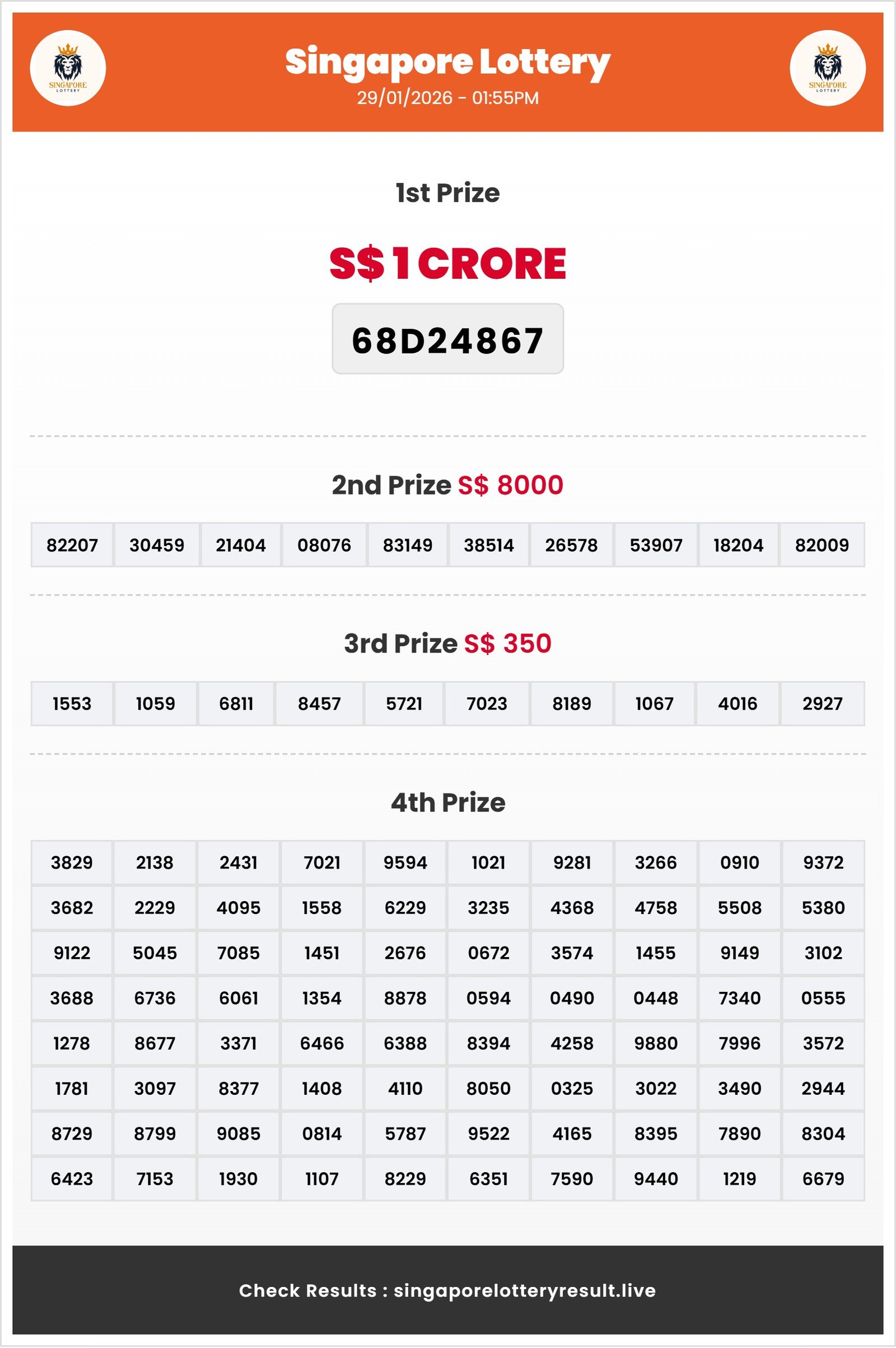 SINGAPORE LOTTERY

Singapore Lottery
29/01/2026 - 01:55PM

SINGAPORE LOTTERY

1st Prize

S$ 1 CRORE

68D24867

2nd Prize S$ 8000

| 82207 | 30459 | 21404 | 08076 | 83149 | 38514 | 26578 | 53907 | 18204 | 82009 |
|---|---|---|---|---|---|---|---|---|---|

3rd Prize S$ 350

| 1553 | 1059 | 6811 | 8457 | 5721 | 7023 | 8189 | 1067 | 4016 | 2927 |
|---|---|---|---|---|---|---|---|---|---|

4th Prize

| 3829 | 2138 | 2431 | 7021 | 9594 | 1021 | 9281 | 3266 | 0910 | 9372 |
|---|---|---|---|---|---|---|---|---|---|
| 3682 | 2229 | 4095 | 1558 | 6229 | 3235 | 4368 | 4758 | 5508 | 5380 |
| 9122 | 5045 | 7085 | 1451 | 2676 | 0672 | 3574 | 1455 | 9149 | 3102 |
| 3688 | 6736 | 6061 | 1354 | 8878 | 0594 | 0490 | 0448 | 7340 | 0555 |
| 1278 | 8677 | 3371 | 6466 | 6388 | 8394 | 4258 | 9880 | 7996 | 3572 |
| 1781 | 3097 | 8377 | 1408 | 4110 | 8050 | 0325 | 3022 | 3490 | 2944 |
| 8729 | 8799 | 9085 | 0814 | 5787 | 9522 | 4165 | 8395 | 7890 | 8304 |
| 6423 | 7153 | 1930 | 1107 | 8229 | 6351 | 7590 | 9440 | 1219 | 6679 |

Check Results : singaporelotteryresult.live